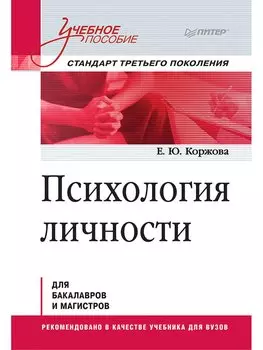 Учебное пособие

ПИТЕР

СТАНДАРТ ТРЕТЬЕГО ПОКОЛЕНИЯ

Е. Ю. Коржова

Психология личности

ДЛЯ БАКАЛАВРОВ И МАГИСТРОВ

РЕКОМЕНДОВАНО В КАЧЕСТВЕ УЧЕБНИКА ДЛЯ ВУЗОВ